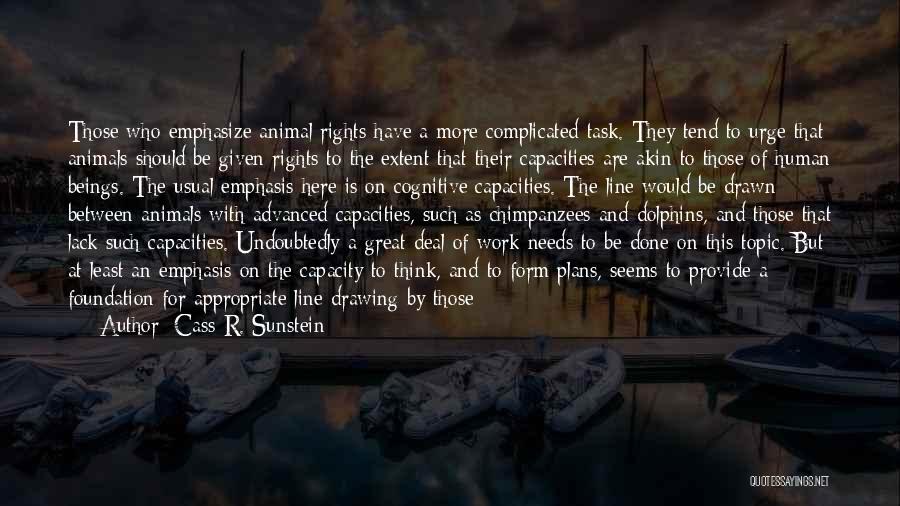 Those who emphasize animal rights have a more complicated task. They tend to urge that animals should be given rights to the extent that their capacities are akin to those of human beings. The usual emphasis here is on cognitive capacities. The line would be drawn between animals with advanced capacities, such as chimpanzees and dolphins, and those that lack such capacities. Undoubtedly a great deal of work needs to be done on this topic. But at least an emphasis on the capacity to think, and to form plans, seems to provide a foundation for appropriate line drawing by those

Author: Cass R. Sunstein

QUOTESSAYINGS.NET